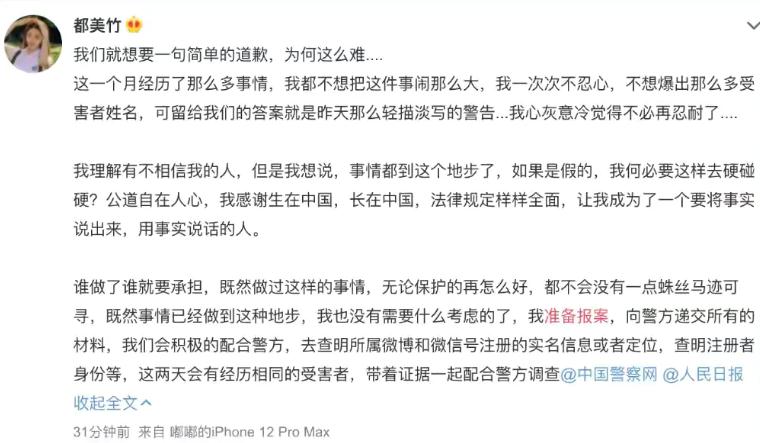 都美竹

我们就想要一句简单的道歉，为何这么难....

这一个月经历了那么多事情，我都不想把这件事闹那么大，我一次次不忍心，不想爆出那么多受害者姓名，可留给我们的答案就是昨天那么轻描淡写的警告...我心灰意冷觉得不必再忍耐了....

我理解有不相信我的人，但是我想说，事情都到这个地步了，如果是假的，我何必要这样去硬碰硬？公道自在人心，我感谢生在中国，长在中国，法律规定样样全面，让我成为了一个要将事实说出来，用事实说话的人。

谁做了谁就要承担，既然做过这样的事情，无论保护的再怎么好，都不会没有一点蛛丝马迹可寻，既然事情已经做到这种地步，我也没有需要什么考虑的了，我准备报案，向警方递交所有的材料，我们会积极的配合警方，去查明所属微博和微信号注册的实名信息或者定位，查明注册者身份等，这两天会有经历相同的受害者，带着证据一起配合警方调查@中国警察网 @人民日报

收起全文

31分钟前 来自 嘟嘟的iPhone 12 Pro Max